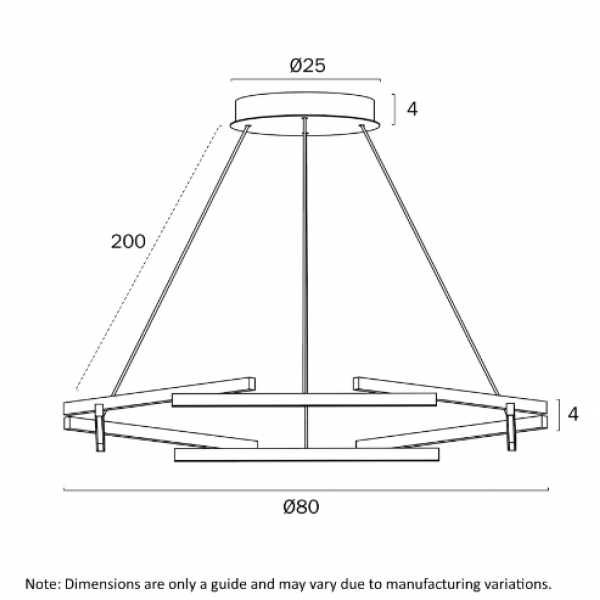 Ø25

4

200

4

Ø80

Note: Dimensions are only a guide and may vary due to manufacturing variations.